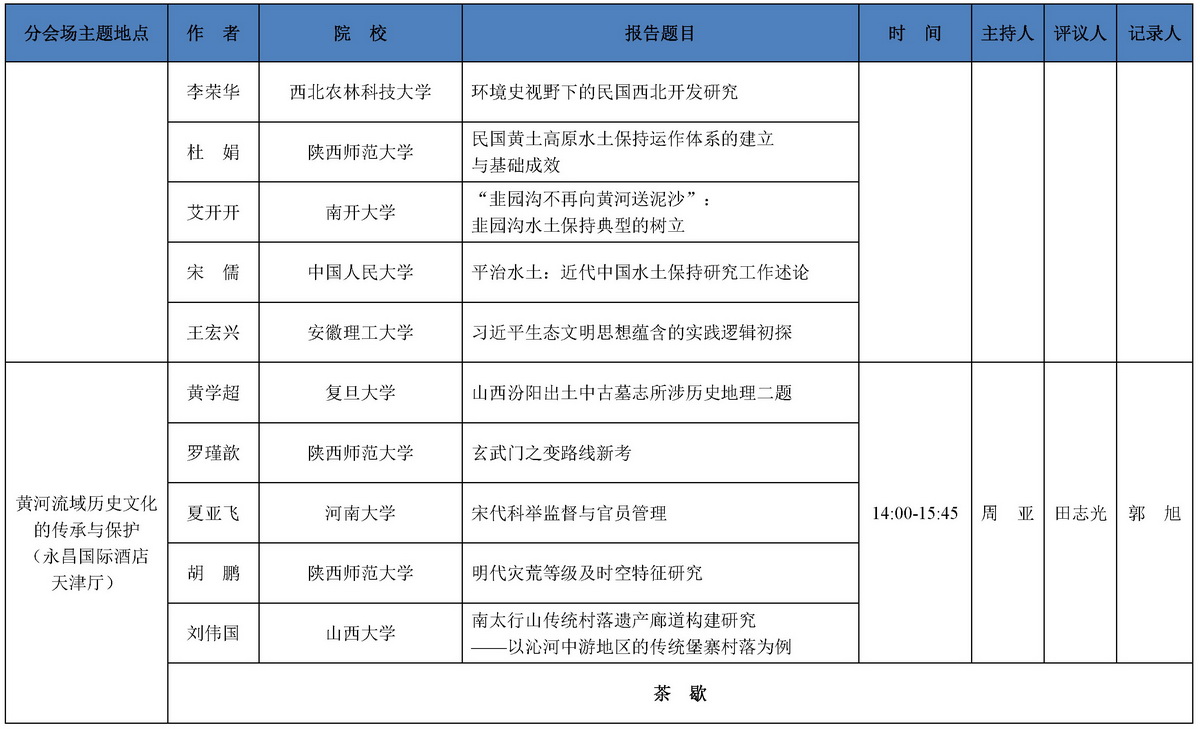 | 分会场主题地点 | 作　者 | 院　校 | 报告题目 | 时　间 | 主持人 | 评议人 | 记录人 |
|---|---|---|---|---|---|---|---|
| | 李荣华 | 西北农林科技大学 | 环境史视野下的民国西北开发研究 | | | | |
| | 杜　娟 | 陕西师范大学 | 民国黄土高原水土保持运作体系的建立与基础成效 | | | | |
| | 艾开开 | 南开大学 | “韭园沟不再向黄河送泥沙”：韭园沟水土保持典型的树立 | | | | |
| | 宋　儒 | 中国人民大学 | 平治水土：近代中国水土保持研究工作述论 | | | | |
| | 王宏兴 | 安徽理工大学 | 习近平生态文明思想蕴含的实践逻辑初探 | | | | |
| 黄河流域历史文化的传承与保护（永昌国际酒店天津厅） | 黄学超 | 复旦大学 | 山西汾阳出土中古墓志所涉历史地理二题 | 14:00-15:45 | 周　亚 | 田志光 | 郭　旭 |
| | 罗瑾歆 | 陕西师范大学 | 玄武门之变路线新考 | | | | |
| | 夏亚飞 | 河南大学 | 宋代科举监督与官员管理 | | | | |
| | 胡　鹏 | 陕西师范大学 | 明代灾荒等级及时空特征研究 | | | | |
| | 刘伟国 | 山西大学 | 南太行山传统村落遗产廊道构建研究——以沁河中游地区的传统堡寨村落为例 | | | | |
| | 茶　歇 | | | | | | |